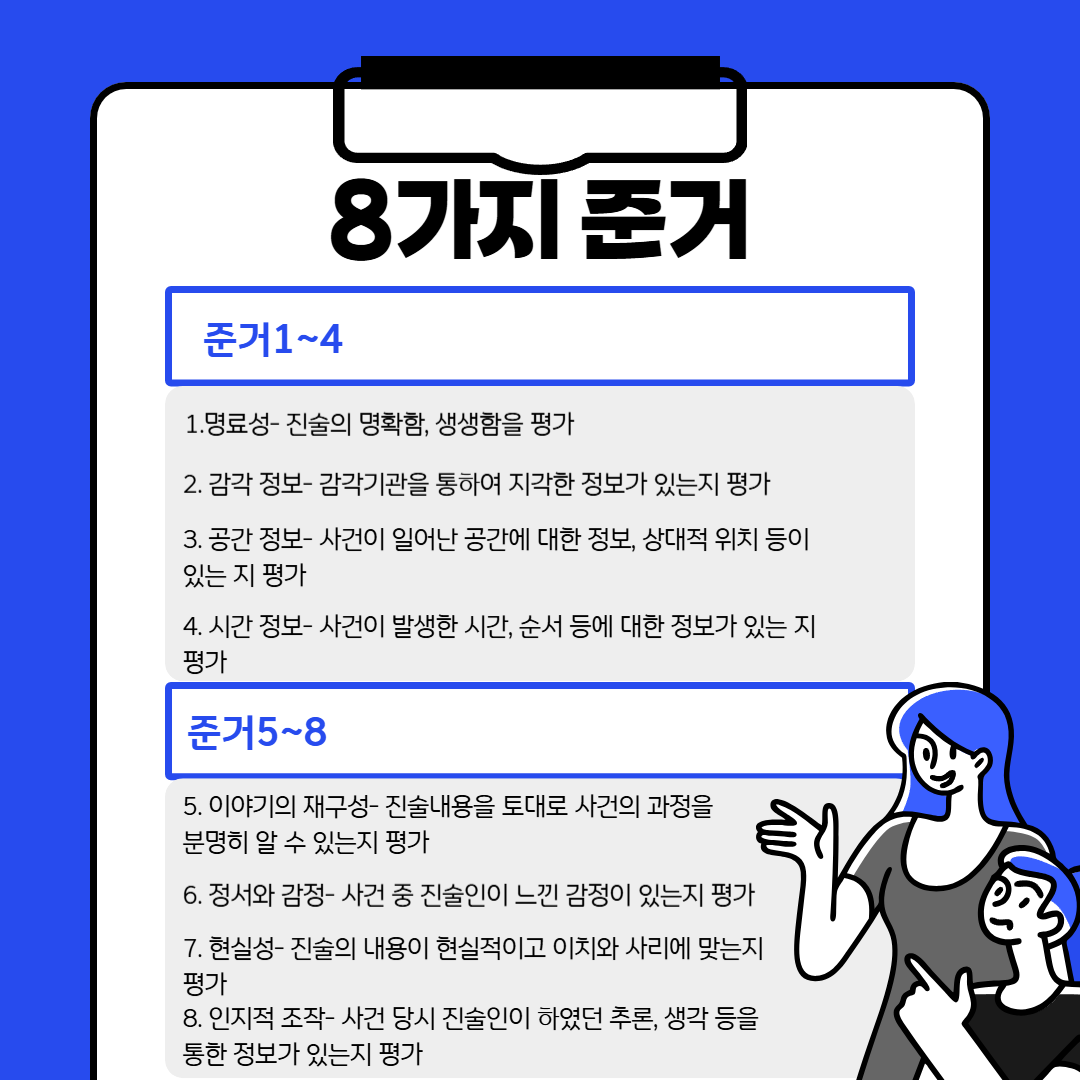 8가지 준거

준거1~4

1.명료성- 진술의 명확함, 생생함을 평가

2. 감각 정보- 감각기관을 통하여 지각한 정보가 있는지 평가

3. 공간 정보- 사건이 일어난 공간에 대한 정보, 상대적 위치 등이 있는 지 평가

4. 시간 정보- 사건이 발생한 시간, 순서 등에 대한 정보가 있는 지 평가

준거5~8

5. 이야기의 재구성- 진술내용을 토대로 사건의 과정을 분명히 알 수 있는지 평가

6. 정서와 감정- 사건 중 진술인이 느낀 감정이 있는지 평가

7. 현실성- 진술의 내용이 현실적이고 이치와 사리에 맞는지 평가
8. 인지적 조작- 사건 당시 진술인이 하였던 추론, 생각 등을 통한 정보가 있는지 평가